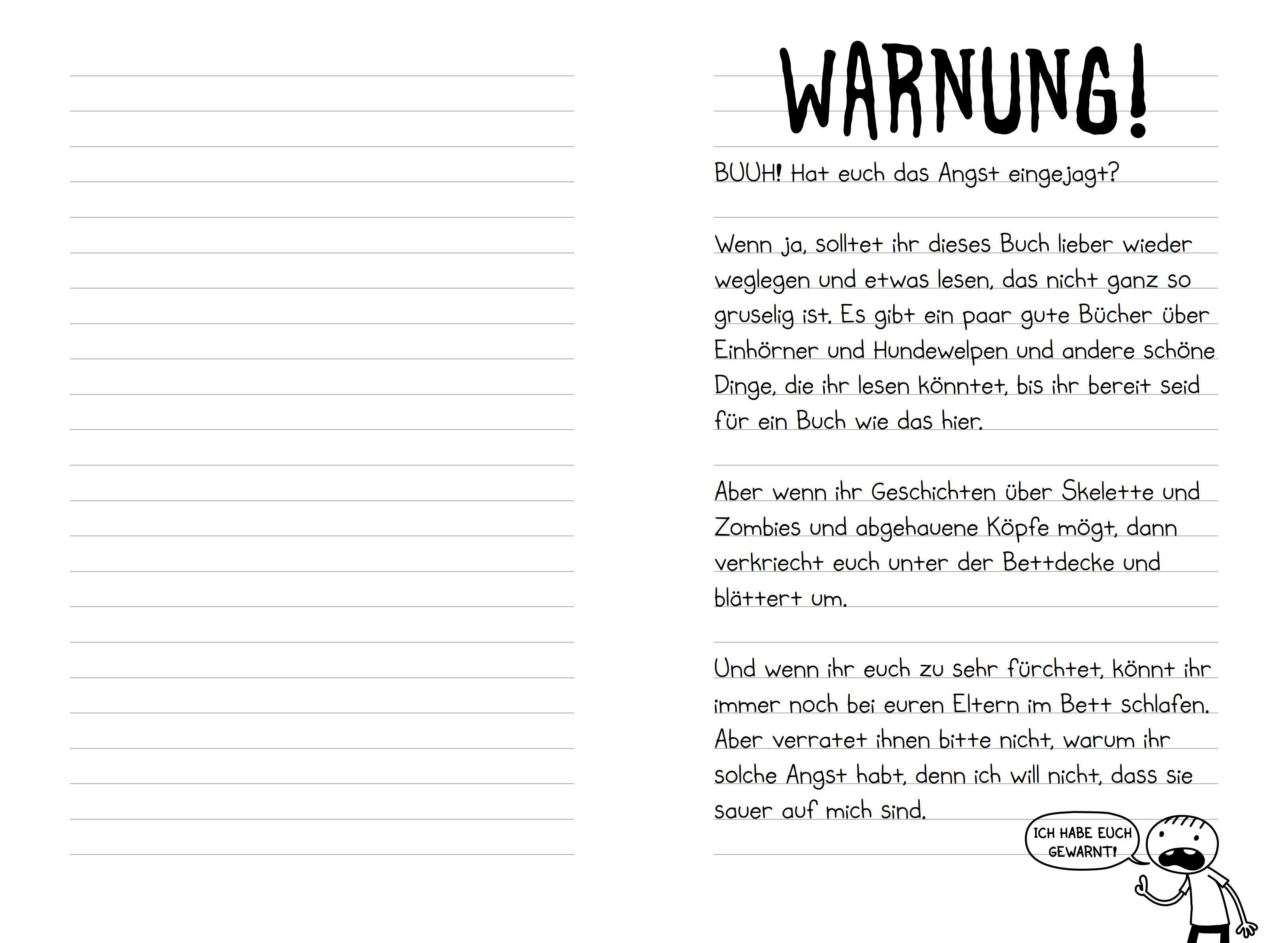 WARNUNG!

BUUH! Hat euch das Angst eingejagt?

Wenn ja, solltet ihr dieses Buch lieber wieder weglegen und etwas lesen, das nicht ganz so gruselig ist. Es gibt ein paar gute Bücher über Einhörner und Hundewelpen und andere schöne Dinge, die ihr lesen könntet, bis ihr bereit seid für ein Buch wie das hier.

Aber wenn ihr Geschichten über Skelette und Zombies und abgehauene Köpfe mögt, dann verkriecht euch unter der Bettdecke und blättert um.

Und wenn ihr euch zu sehr fürchtet, könnt ihr immer noch bei euren Eltern im Bett schlafen. Aber verratet ihnen bitte nicht, warum ihr solche Angst habt, denn ich will nicht, dass sie sauer auf mich sind.

ICH HABE EUCH GEWARNT!